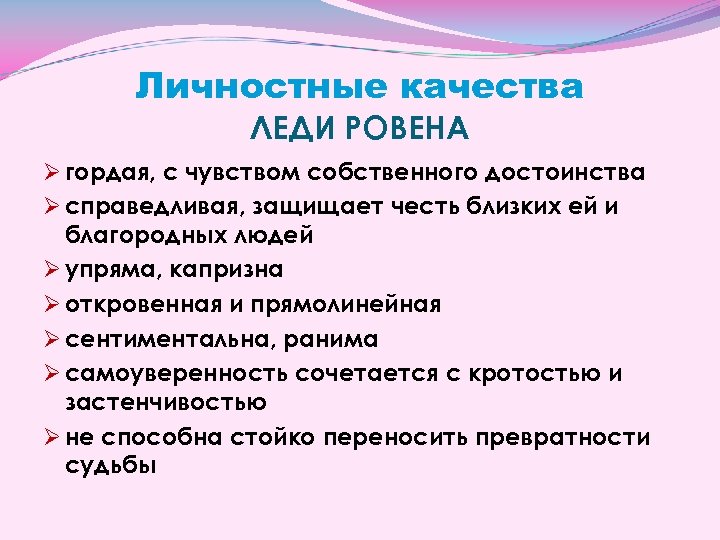 Личностные качества
ЛЕДИ РОВЕНА

➢ гордая, с чувством собственного достоинства
➢ справедливая, защищает честь близких ей и благородных людей
➢ упряма, капризна
➢ откровенная и прямолинейная
➢ сентиментальна, ранима
➢ самоуверенность сочетается с кротостью и застенчивостью
➢ не способна стойко переносить превратности судьбы